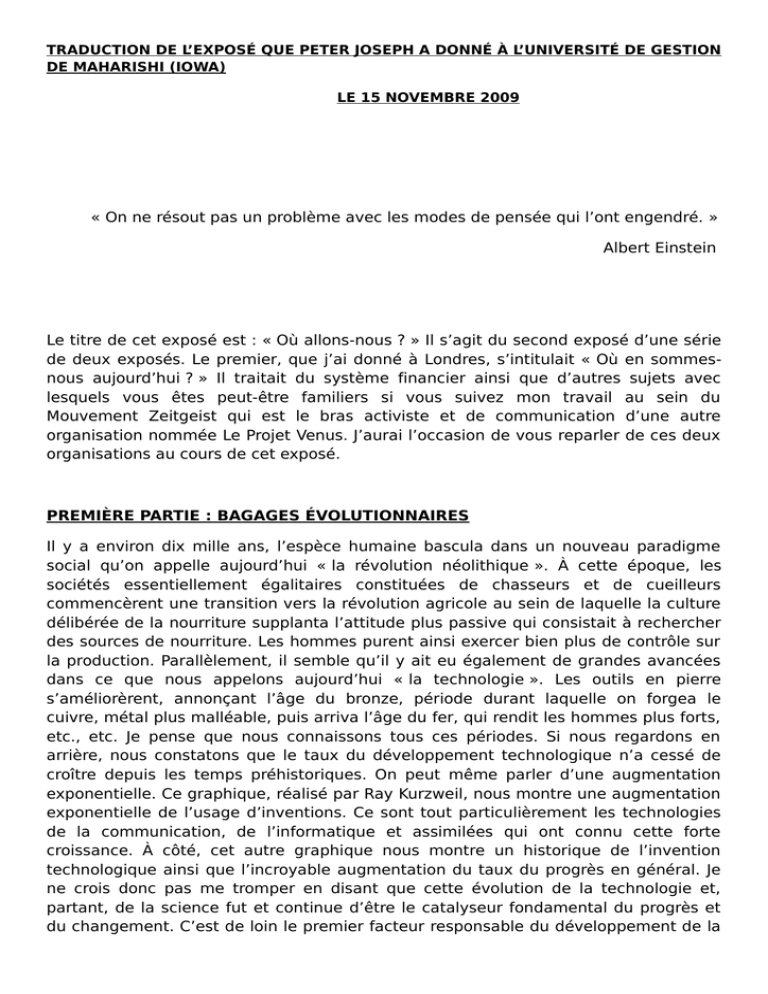 TRADUCTION DE L'EXPOSÉ QUE PETER JOSEPH A DONNÉ À L'UNIVERSITÉ DE GESTION DE MAHARISHI (IOWA)

LE 15 NOVEMBRE 2009

« On ne résout pas un problème avec les modes de pensée qui l'ont engendré. »

Albert Einstein

Le titre de cet exposé est : « Où allons-nous ? » Il s'agit du second exposé d'une série de deux exposés. Le premier, que j'ai donné à Londres, s'intitulait « Où en sommes-nous aujourd'hui ? » Il traitait du système financier ainsi que d'autres sujets avec lesquels vous êtes peut-être familiers si vous suivez mon travail au sein du Mouvement Zeitgeist qui est le bras activiste et de communication d'une autre organisation nommée Le Projet Venus. J'aurai l'occasion de vous reparler de ces deux organisations au cours de cet exposé.

PREMIÈRE PARTIE : BAGAGES ÉVOLUTIONNAIRES

Il y a environ dix mille ans, l'espèce humaine bascula dans un nouveau paradigme social qu'on appelle aujourd'hui « la révolution néolithique ». À cette époque, les sociétés essentiellement égalitaires constituées de chasseurs et de cueilleurs commencèrent une transition vers la révolution agricole au sein de laquelle la culture délibérée de la nourriture supplanta l'attitude plus passive qui consistait à rechercher des sources de nourriture. Les hommes purent ainsi exercer bien plus de contrôle sur la production. Parallèlement, il semble qu'il y ait eu également de grandes avancées dans ce que nous appelons aujourd'hui « la technologie ». Les outils en pierre s'améliorèrent, annonçant l'âge du bronze, période durant laquelle on forgea le cuivre, métal plus malléable, puis arriva l'âge du fer, qui rendit les hommes plus forts, etc., etc. Je pense que nous connaissons tous ces périodes. Si nous regardons en arrière, nous constatons que le taux du développement technologique n'a cessé de croître depuis les temps préhistoriques. On peut même parler d'une augmentation exponentielle. Ce graphique, réalisé par Ray Kurzweil, nous montre une augmentation exponentielle de l'usage d'inventions. Ce sont tout particulièrement les technologies de la communication, de l'informatique et assimilées qui ont connu cette forte croissance. À côté, cet autre graphique nous montre un historique de l'invention technologique ainsi que l'incroyable augmentation du taux du progrès en général. Je ne crois donc pas me tromper en disant que cette évolution de la technologie et, partant, de la science fut et continue d'être le catalyseur fondamental du progrès et du changement. C'est de loin le premier facteur responsable du développement de la